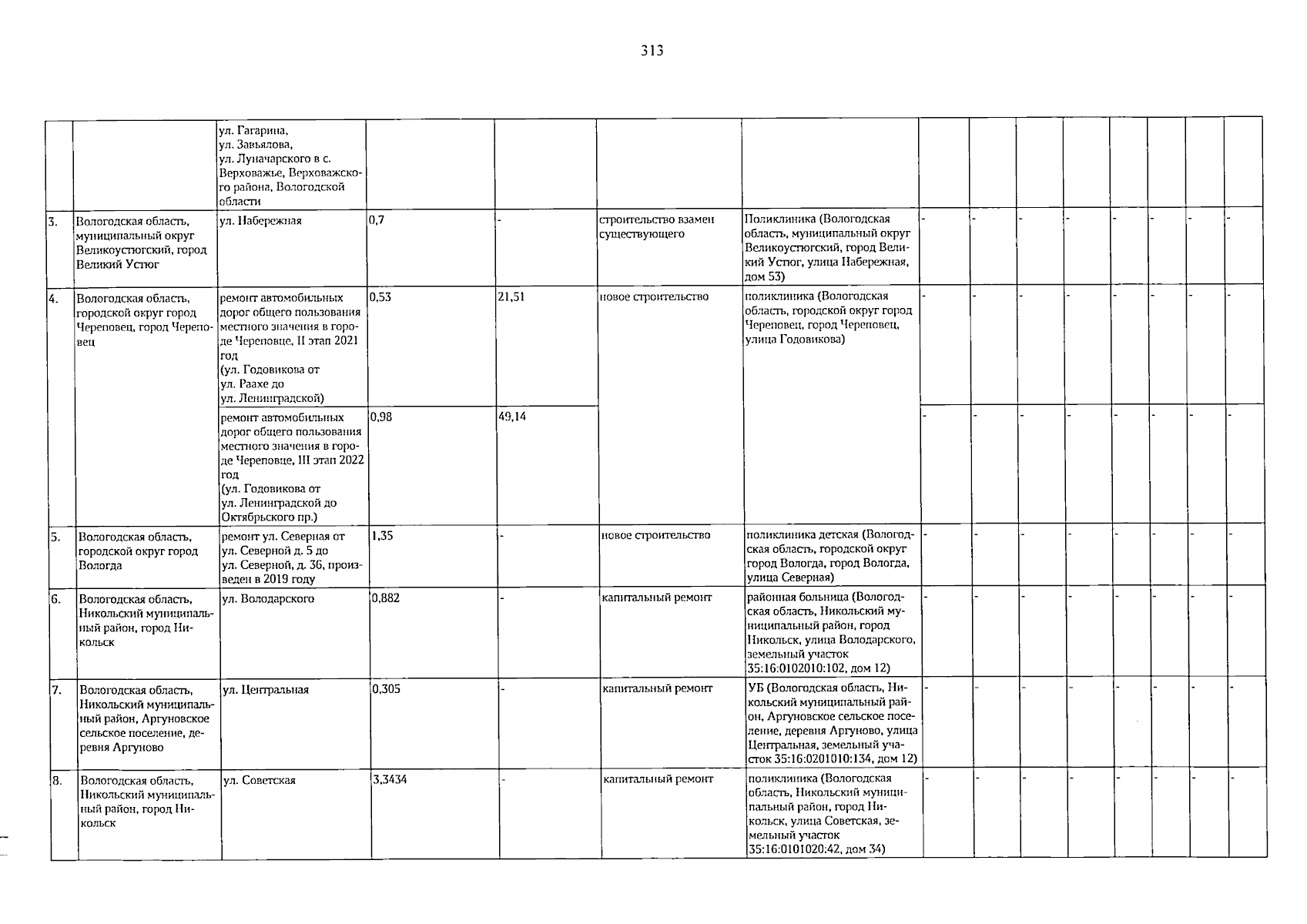 313

|  |  | ул. Гагарина, ул. Завьялова, ул. Луначарского в с. Верховажье, Верховажского района, Вологодской области |  |  |  |  |  |  |  |  |  |  |  |  |
|---|---|---|---|---|---|---|---|---|---|---|---|---|---|---|
| 3. | Вологодская область, муниципальный округ Великоустюгский, город Великий Устюг | ул. Набережная | 0,7 | - | строительство взамен существующего | Поликлиника (Вологодская область, муниципальный округ Великоустюгский, город Великий Устюг, улица Набережная, дом 53) | - | - | - | - | - | - | - | - |
| 4. | Вологодская область, городской округ город Череповец, город Череповец | ремонт автомобильных дорог общего пользования местного значения в городе Череповце, II этап 2021 год (ул. Годовикова от ул. Раахе до ул. Ленинградской) | 0,53 | 21,51 | новое строительство | поликлиника (Вологодская область, городской округ город Череповец, город Череповец, улица Годовикова) | - | - | - | - | - | - | - | - |
|  |  | ремонт автомобильных дорог общего пользования местного значения в городе Череповце, III этап 2022 год (ул. Годовикова от ул. Ленинградской до Октябрьского пр.) | 0,98 | 49,14 |  |  | - | - | - | - | - | - | - | - |
| 5. | Вологодская область, городской округ город Вологда | ремонт ул. Северная от ул. Северной д. 5 до ул. Северной, д. 36, произведен в 2019 году | 1,35 | - | новое строительство | поликлиника детская (Вологодская область, городской округ город Вологда, город Вологда, улица Северная) | - | - | - | - | - | - | - | - |
| 6. | Вологодская область, Никольский муниципальный район, город Никольск | ул. Володарского | 0,882 | - | капитальный ремонт | районная больница (Вологодская область, Никольский муниципальный район, город Никольск, улица Володарского, земельный участок 35:16:0102010:102, дом 12) | - | - | - | - | - | - | - | - |
| 7. | Вологодская область, Никольский муниципальный район, Аргуновское сельское поселение, деревня Аргуново | ул. Центральная | 0,305 | - | капитальный ремонт | УБ (Вологодская область, Никольский муниципальный район, Аргуновское сельское поселение, деревня Аргуново, улица Центральная, земельный участок 35:16:0201010:134, дом 12) | - | - | - | - | - | - | - | - |
| 8. | Вологодская область, Никольский муниципальный район, город Никольск | ул. Советская | 3,3434 | - | капитальный ремонт | поликлиника (Вологодская область, Никольский муниципальный район, город Никольск, улица Советская, земельный участок 35:16:0101020:42, дом 34) | - | - | - | - | - | - | - | - |